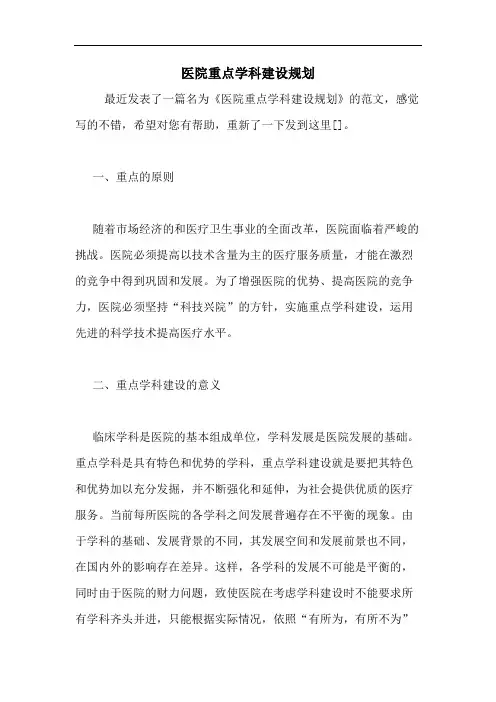 医院重点学科建设规划

最近发表了一篇名为《医院重点学科建设规划》的范文，感觉写的不错，希望对您有帮助，重新了一下发到这里[]。

一、重点的原则

随着市场经济的和医疗卫生事业的全面改革，医院面临着严峻的挑战。医院必须提高以技术含量为主的医疗服务质量，才能在激烈的竞争中得到巩固和发展。为了增强医院的优势、提高医院的竞争力，医院必须坚持“科技兴院”的方针，实施重点学科建设，运用先进的科学技术提高医疗水平。

二、重点学科建设的意义

临床学科是医院的基本组成单位，学科发展是医院发展的基础。重点学科是具有特色和优势的学科，重点学科建设就是要把其特色和优势加以充分发掘，并不断强化和延伸，为社会提供优质的医疗服务。当前每所医院的各学科之间发展普遍存在不平衡的现象。由于学科的基础、发展背景的不同，其发展空间和发展前景也不同，在国内外的影响存在差异。这样，各学科的发展不可能是平衡的，同时由于医院的财力问题，致使医院在考虑学科建设时不能要求所有学科齐头并进，只能根据实际情况，依照“有所为，有所不为”